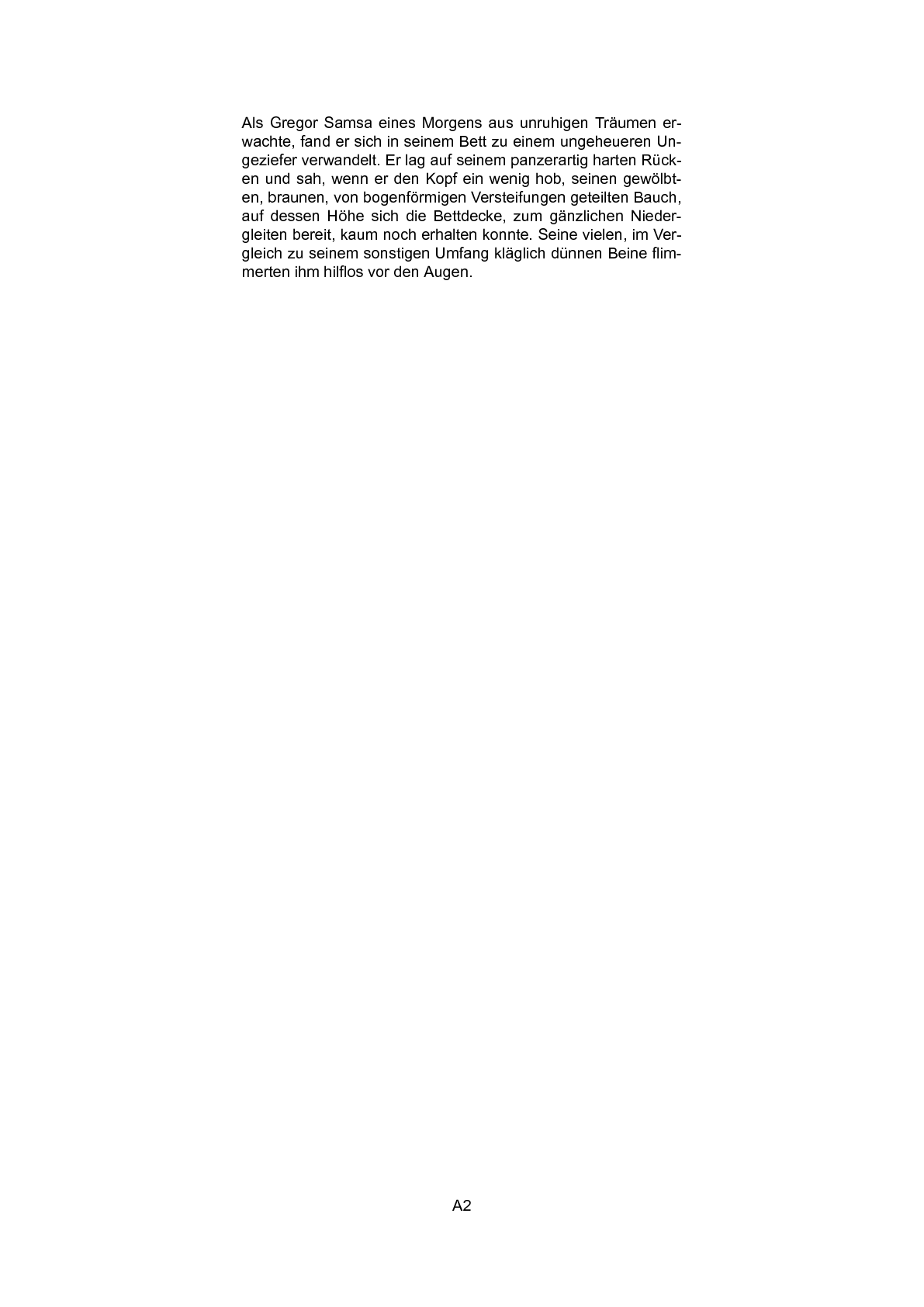 Als Gregor Samsa eines Morgens aus unruhigen Träumen erwachte, fand er sich in seinem Bett zu einem ungeheueren Ungeziefer verwandelt. Er lag auf seinem panzerartig harten Rücken und sah, wenn er den Kopf ein wenig hob, seinen gewölbten, braunen, von bogenförmigen Versteifungen geteilten Bauch, auf dessen Höhe sich die Bettdecke, zum gänzlichen Niedergleiten bereit, kaum noch erhalten konnte. Seine vielen, im Vergleich zu seinem sonstigen Umfang kläglich dünnen Beine flimmerten ihm hilflos vor den Augen.

A2